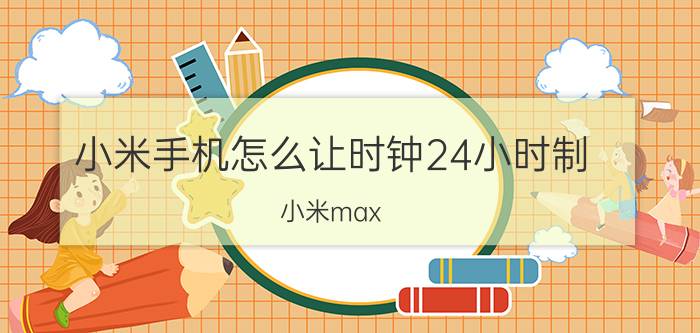 小米手机怎么让时钟24小时制

小米max